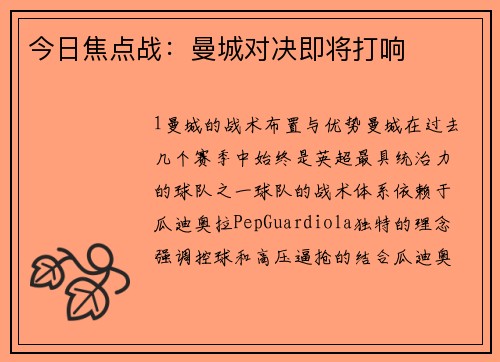 今日焦点战：曼城对决即将打响

1曼城的战术布置与优势曼城在过去几个赛季中始终是英超最具统治力的球队之一球队的战术体系依赖于瓜迪奥拉PepGuardiola独特的理念强调控球和高压逼抢的结合瓜迪奥